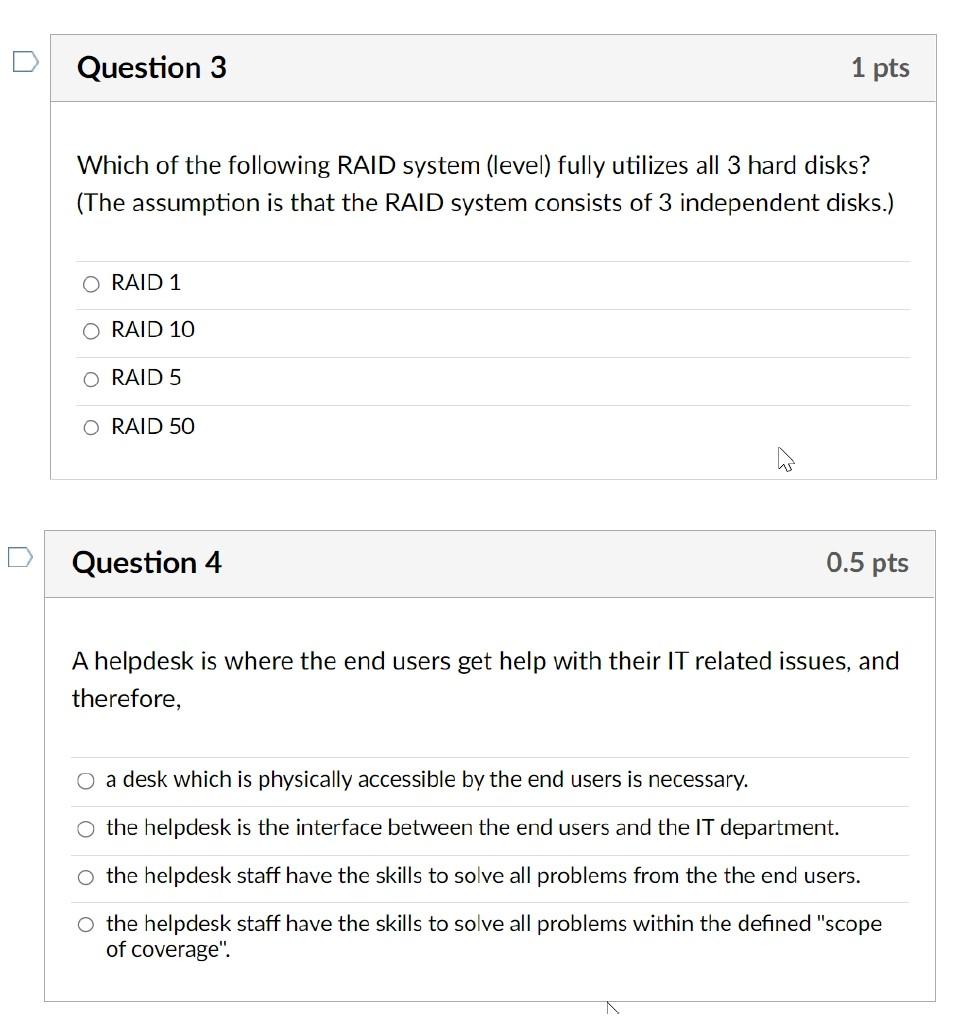 Question 3

1 pts

Which of the following RAID system (level) fully utilizes all 3 hard disks? (The assumption is that the RAID system consists of 3 independent disks.)

RAID 1

RAID 10

RAID 5

RAID 50

Question 4

0.5 pts

A helpdesk is where the end users get help with their IT related issues, and therefore,

a desk which is physically accessible by the end users is necessary.

the helpdesk is the interface between the end users and the IT department.

the helpdesk staff have the skills to solve all problems from the the end users.

the helpdesk staff have the skills to solve all problems within the defined "scope of coverage".